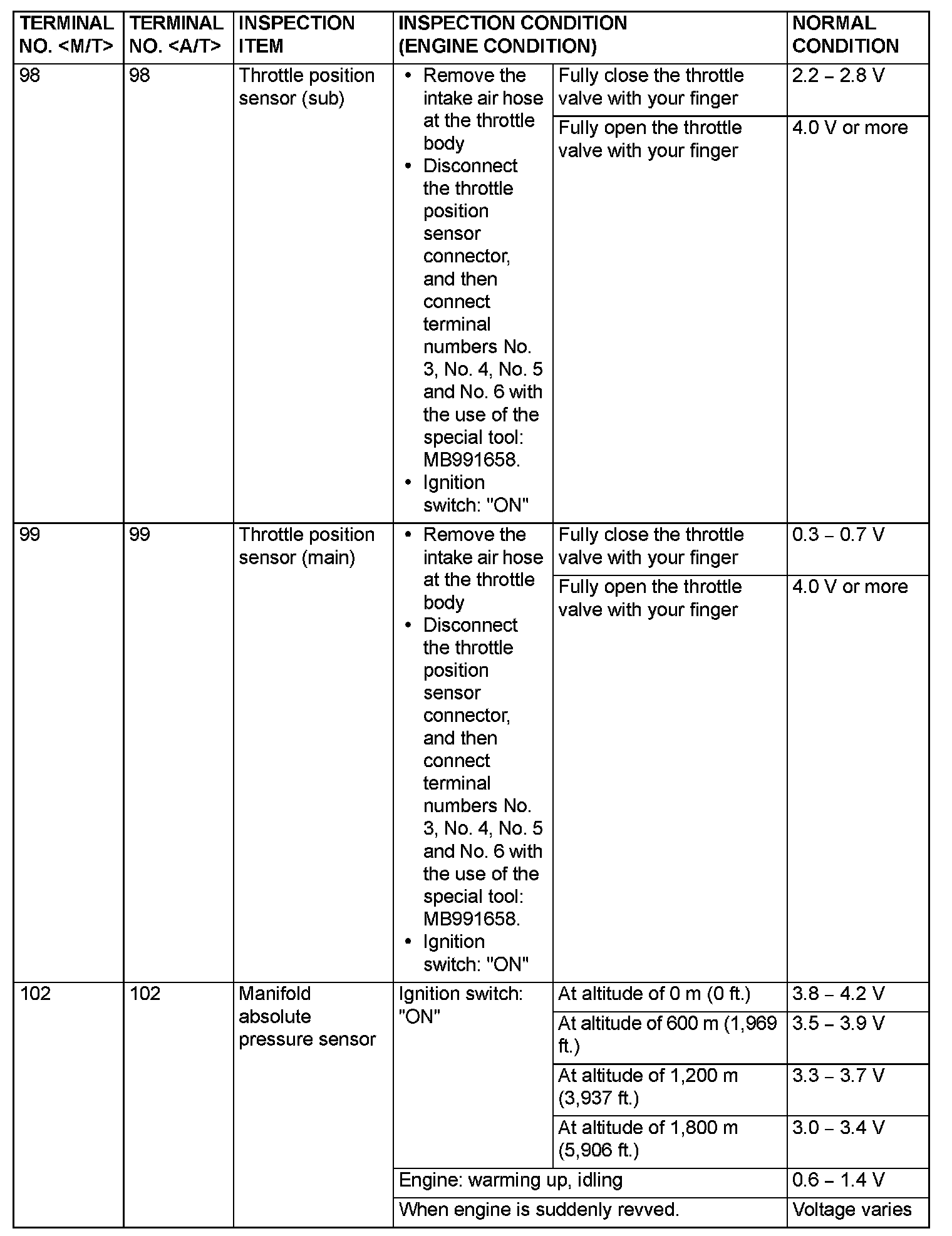 | TERMINAL NO. <M/T> | TERMINAL NO. <A/T> | INSPECTION ITEM | INSPECTION CONDITION (ENGINE CONDITION) | | NORMAL CONDITION |
|---|---|---|---|---|---|
| 98 | 98 | Throttle position sensor (sub) | • Remove the intake air hose at the throttle body • Disconnect the throttle position sensor connector, and then connect terminal numbers No. 3, No. 4, No. 5 and No. 6 with the use of the special tool: MB991658. • Ignition switch: "ON" | Fully close the throttle valve with your finger | 2.2 – 2.8 V |
| | | | | Fully open the throttle valve with your finger | 4.0 V or more |
| 99 | 99 | Throttle position sensor (main) | • Remove the intake air hose at the throttle body • Disconnect the throttle position sensor connector, and then connect terminal numbers No. 3, No. 4, No. 5 and No. 6 with the use of the special tool: MB991658. • Ignition switch: "ON" | Fully close the throttle valve with your finger | 0.3 – 0.7 V |
| | | | | Fully open the throttle valve with your finger | 4.0 V or more |
| 102 | 102 | Manifold absolute pressure sensor | Ignition switch: "ON" | At altitude of 0 m (0 ft.) | 3.8 – 4.2 V |
| | | | | At altitude of 600 m (1,969 ft.) | 3.5 – 3.9 V |
| | | | | At altitude of 1,200 m (3,937 ft.) | 3.3 – 3.7 V |
| | | | | At altitude of 1,800 m (5,906 ft.) | 3.0 – 3.4 V |
| | | | Engine: warming up, idling | | 0.6 – 1.4 V |
| | | | When engine is suddenly revved. | | Voltage varies |